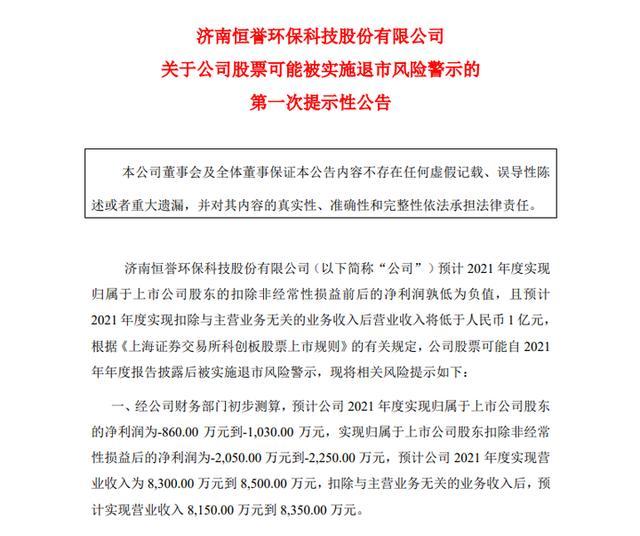 济南恒誉环保科技股份有限公司
关于公司股票可能被实施退市风险警示的
第一次提示性公告

本公司董事会及全体董事保证本公告内容不存在任何虚假记载、误导性陈述或者重大遗漏，并对其内容的真实性、准确性和完整性依法承担法律责任。

济南恒誉环保科技股份有限公司（以下简称“公司”）预计 2021 年度实现归属于上市公司股东的扣除非经常性损益前后的净利润孰低为负值，且预计 2021 年度实现扣除与主营业务无关的业务收入后营业收入将低于人民币 1 亿元，根据《上海证券交易所科创板股票上市规则》的有关规定，公司股票可能自 2021 年年度报告披露后被实施退市风险警示，现将相关风险提示如下：

一、经公司财务部门初步测算，预计公司 2021 年度实现归属于上市公司股东的净利润为-860.00 万元到-1,030.00 万元，实现归属于上市公司股东扣除非经常性损益后的净利润为-2,050.00 万元到-2,250.00 万元，预计公司 2021 年度实现营业收入为 8,300.00 万元到 8,500.00 万元，扣除与主营业务无关的业务收入后，预计实现营业收入 8,150.00 万元到 8,350.00 万元。